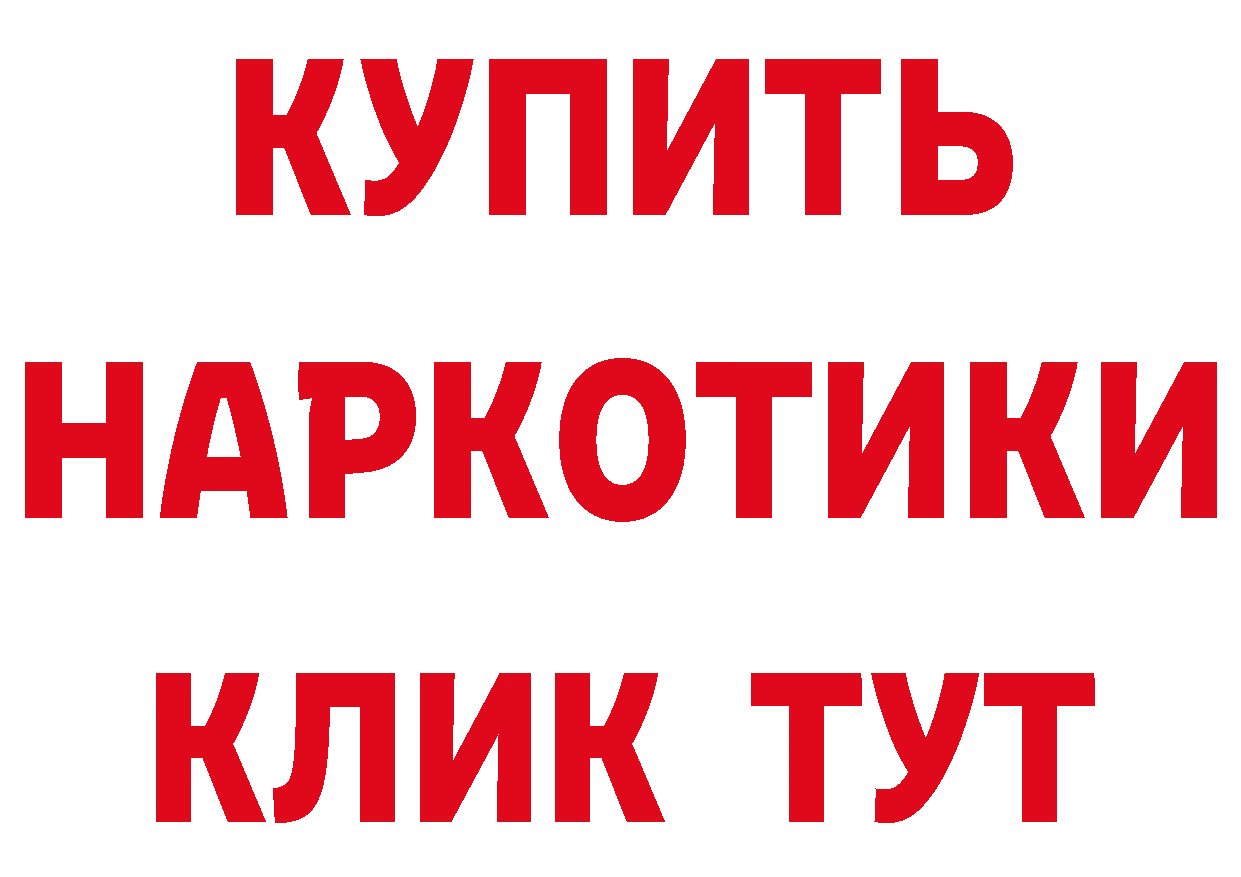 КУПИТЬ
НАРКОТИКИ
КЛИК ТУТ